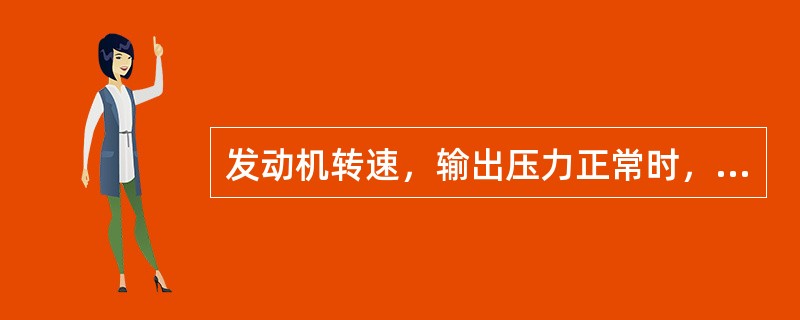 发动机转速，输出压力正常时，...